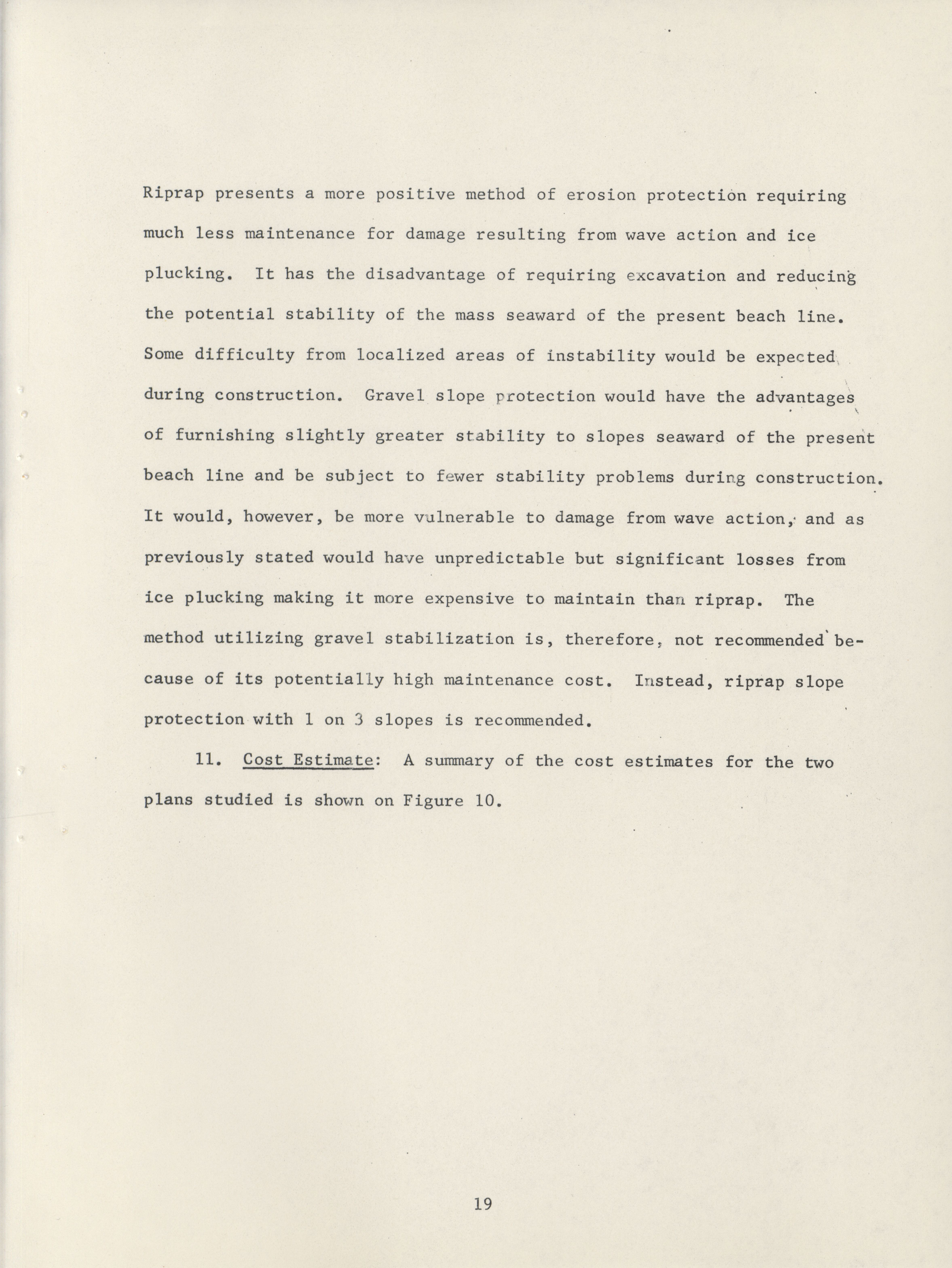 Riprap presents a more positive method of erosion protection requiring much less maintenance for damage resulting from wave action and ice plucking. It has the disadvantage of requiring excavation and reducing the potential stability of the mass seaward of the present beach line. Some difficulty from localized areas of instability would be expected during construction. Gravel slope protection would have the advantages of furnishing slightly greater stability to slopes seaward of the present beach line and be subject to fewer stability problems during construction. It would, however, be more vulnerable to damage from wave action, and as previously stated would have unpredictable but significant losses from ice plucking making it more expensive to maintain than riprap. The method utilizing gravel stabilization is, therefore, not recommended because of its potentially high maintenance cost. Instead, riprap slope protection with 1 on 3 slopes is recommended.

11. Cost Estimate: A summary of the cost estimates for the two plans studied is shown on Figure 10.

19